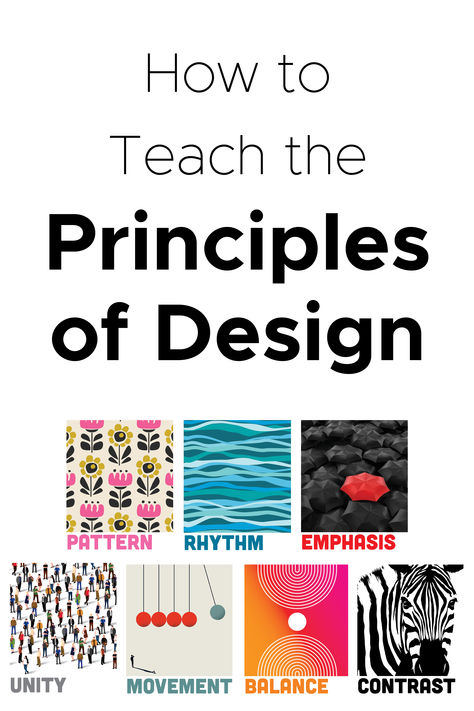 How to Teach the
Principles of Design

PATTERN
RHYTHM
EMPHASIS

UNITY
MOVEMENT
BALANCE
CONTRAST